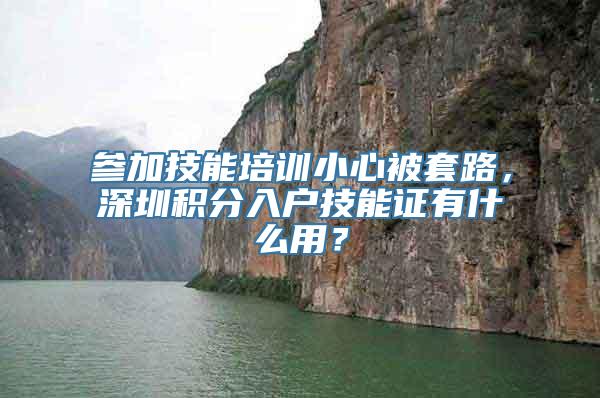 参加技能培训小心被套路，深圳积分入户技能证有什么用？